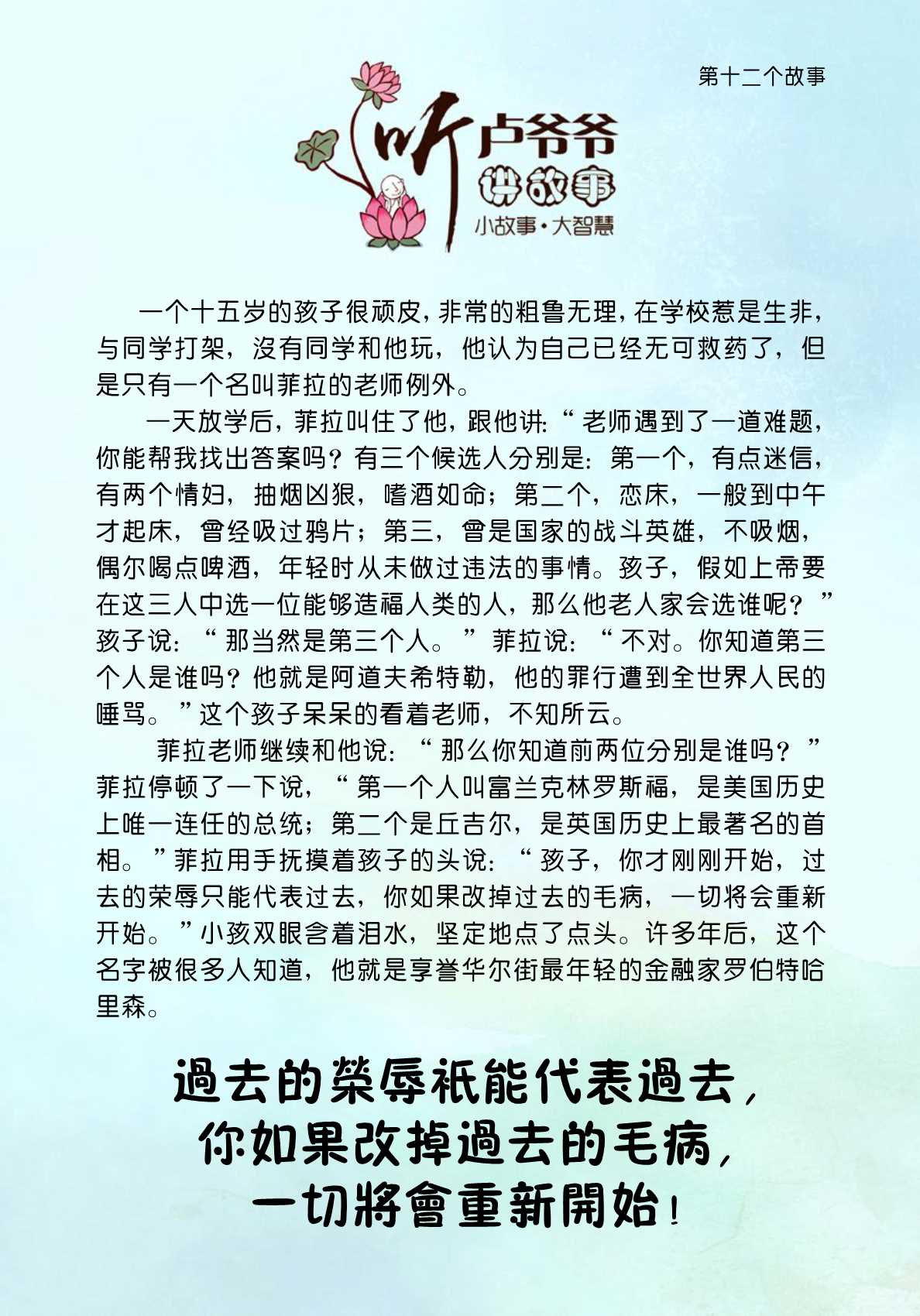 第十二个故事

听卢爷爷
讲故事
小故事·大智慧

一个十五岁的孩子很顽皮，非常的粗鲁无理，在学校惹是生非，与同学打架，没有同学和他玩，他认为自己已经无可救药了，但是只有一个名叫菲拉的老师例外。

一天放学后，菲拉叫住了他，跟他讲：“老师遇到了一道难题，你能帮我找出答案吗？有三个候选人分别是：第一个，有点迷信，有两个情妇，抽烟凶狠，嗜酒如命；第二个，恋床，一般到中午才起床，曾经吸过鸦片；第三，曾是国家的战斗英雄，不吸烟，偶尔喝点啤酒，年轻时从未做过违法的事情。孩子，假如上帝要在这三人中选一位能够造福人类的人，那么他老人家会选谁呢？”孩子说：“那当然是第三个人。”菲拉说：“不对。你知道第三个人是谁吗？他就是阿道夫希特勒，他的罪行遭到全世界人民的唾骂。”这个孩子呆呆的看着老师，不知所云。

菲拉老师继续和他说：“那么你知道前两位分别是谁吗？”菲拉停顿了一下说，“第一个人叫富兰克林罗斯福，是美国历史上唯一连任的总统；第二个是丘吉尔，是英国历史上最著名的首相。”菲拉用手抚摸着孩子的头说：“孩子，你才刚刚开始，过去的荣辱只能代表过去，你如果改掉过去的毛病，一切将会重新开始。”小孩双眼含着泪水，坚定地点了点头。许多年后，这个名字被很多人知道，他就是享誉华尔街最年轻的金融家罗伯特哈里森。

過去的榮辱祇能代表過去，
你如果改掉過去的毛病，
一切將會重新開始！